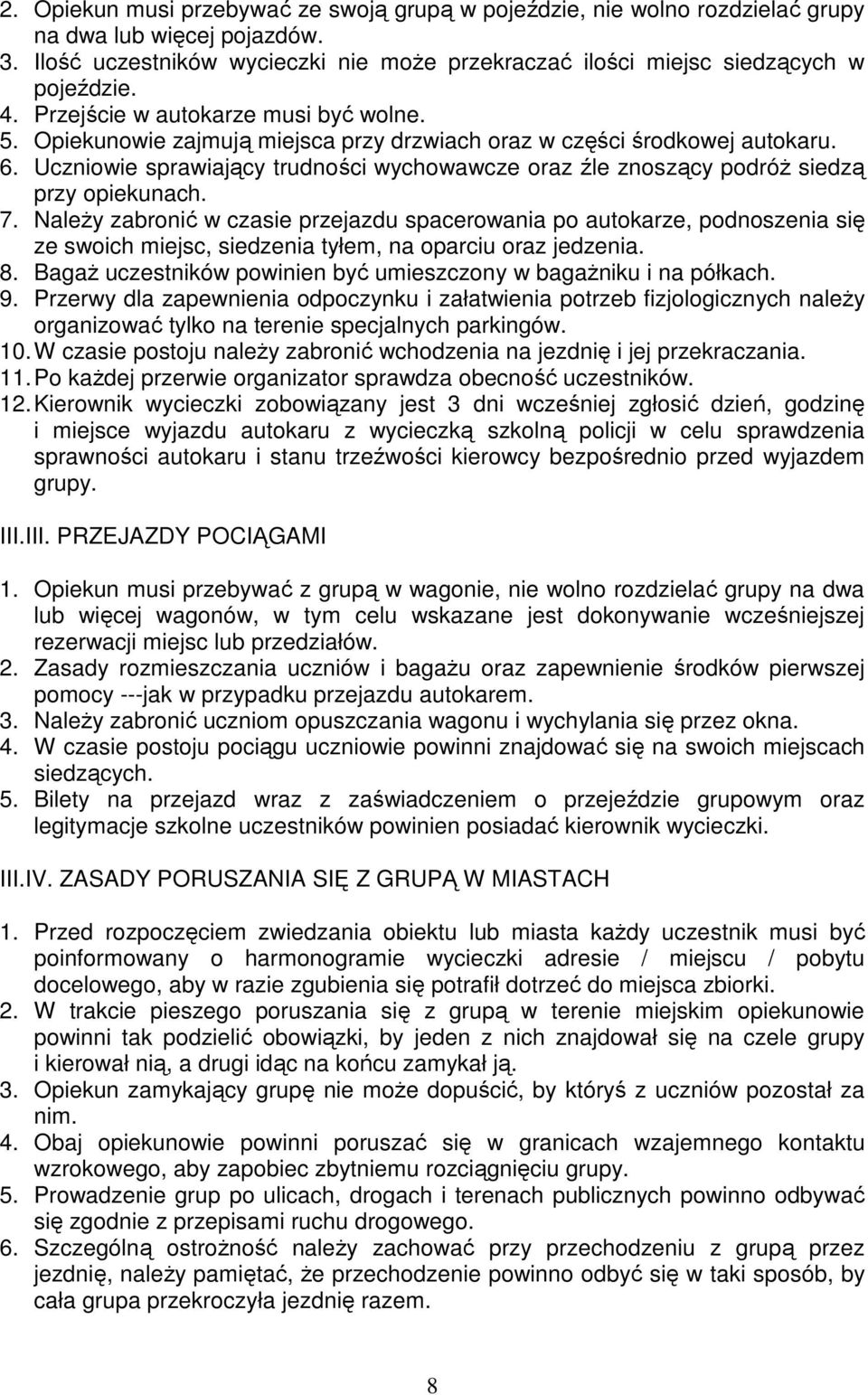 2. Opiekun musi przebywać ze swoją grupą w pojeździe, nie wolno rozdzielać grupy na dwa lub więcej pojazdów.
3. Ilość uczestników wycieczki nie może przekraczać ilości miejsc siedzących w pojeździe.
4. Przejście w autokarze musi być wolne.
5. Opiekunowie zajmują miejsca przy drzwiach oraz w części środkowej autokaru.
6. Uczniowie sprawiający trudności wychowawcze oraz źle znoszący podróż siedzą przy opiekunach.
7. Należy zabronić w czasie przejazdu spacerowania po autokarze, podnoszenia się ze swoich miejsc, siedzenia tyłem, na oparciu oraz jedzenia.
8. Bagaż uczestników powinien być umieszczony w bagażniku i na półkach.
9. Przerwy dla zapewnienia odpoczynku i załatwienia potrzeb fizjologicznych należy organizować tylko na terenie specjalnych parkingów.
10. W czasie postoju należy zabronić wchodzenia na jezdnię i jej przekraczania.
11. Po każdej przerwie organizator sprawdza obecność uczestników.
12. Kierownik wycieczki zobowiązany jest 3 dni wcześniej zgłosić dzień, godzinę i miejsce wyjazdu autokaru z wycieczką szkolną policji w celu sprawdzenia sprawności autokaru i stanu trzeźwości kierowcy bezpośrednio przed wyjazdem grupy.

III.III. PRZEJAZDY POCIĄGAMI

1. Opiekun musi przebywać z grupą w wagonie, nie wolno rozdzielać grupy na dwa lub więcej wagonów, w tym celu wskazane jest dokonywanie wcześniejszej rezerwacji miejsc lub przedziałów.
2. Zasady rozmieszczania uczniów i bagażu oraz zapewnienie środków pierwszej pomocy ---jak w przypadku przejazdu autokarem.
3. Należy zabronić uczniom opuszczania wagonu i wychylania się przez okna.
4. W czasie postoju pociągu uczniowie powinni znajdować się na swoich miejscach siedzących.
5. Bilety na przejazd wraz z zaświadczeniem o przejeździe grupowym oraz legitymacje szkolne uczestników powinien posiadać kierownik wycieczki.

III.IV. ZASADY PORUSZANIA SIĘ Z GRUPĄ W MIASTACH

1. Przed rozpoczęciem zwiedzania obiektu lub miasta każdy uczestnik musi być poinformowany o harmonogramie wycieczki adresie / miejscu / pobytu docelowego, aby w razie zgubienia się potrafił dotrzeć do miejsca zbiorki.
2. W trakcie pieszego poruszania się z grupą w terenie miejskim opiekunowie powinni tak podzielić obowiązki, by jeden z nich znajdował się na czele grupy i kierował nią, a drugi idąc na końcu zamykał ją.
3. Opiekun zamykający grupę nie może dopuścić, by któryś z uczniów pozostał za nim.
4. Obaj opiekunowie powinni poruszać się w granicach wzajemnego kontaktu wzrokowego, aby zapobiec zbytniemu rozciągnięciu grupy.
5. Prowadzenie grup po ulicach, drogach i terenach publicznych powinno odbywać się zgodnie z przepisami ruchu drogowego.
6. Szczególną ostrożność należy zachować przy przechodzeniu z grupą przez jezdnię, należy pamiętać, że przechodzenie powinno odbyć się w taki sposób, by cała grupa przekroczyła jezdnię razem.

8